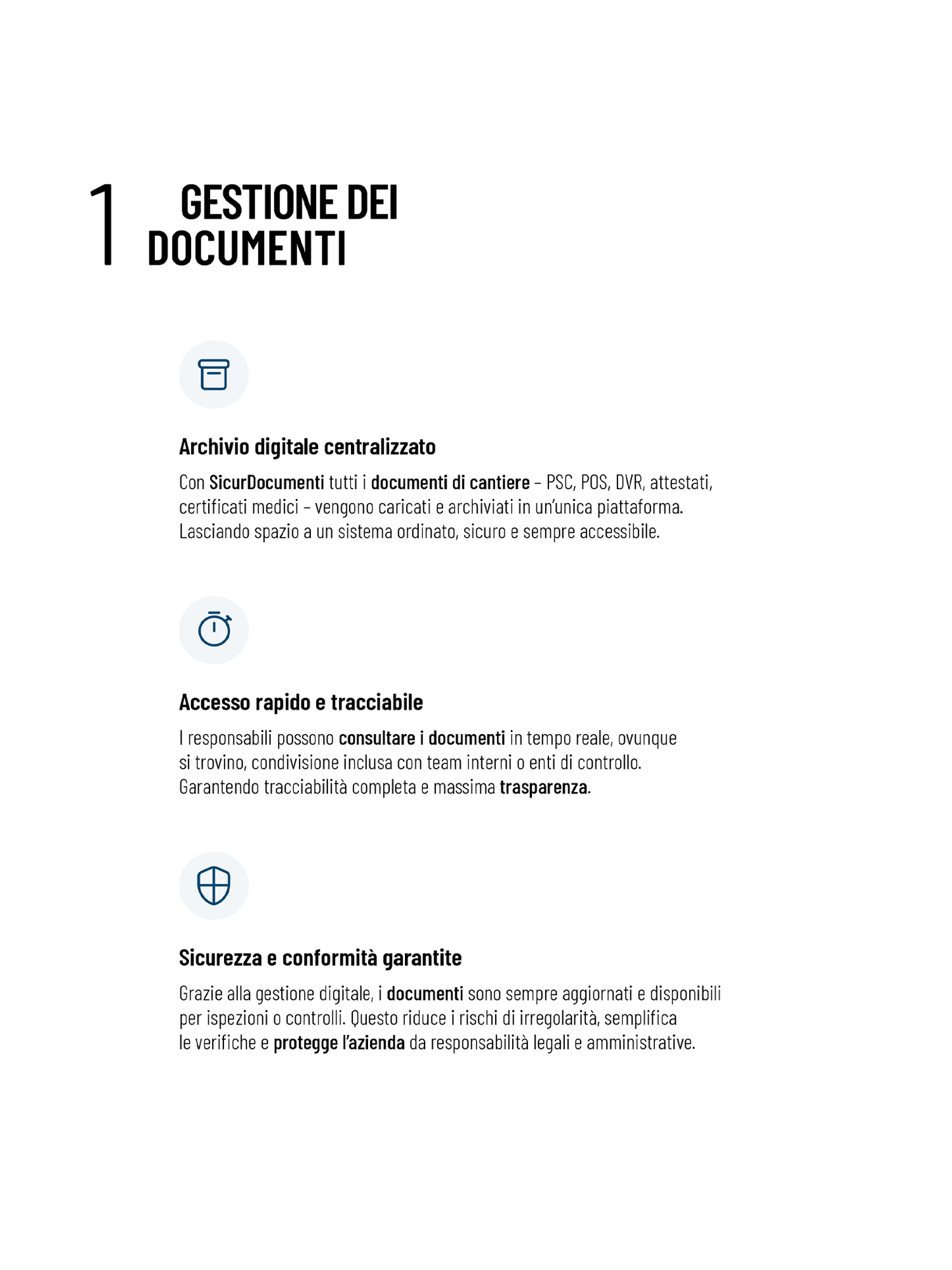 1 GESTIONE DEI DOCUMENTI

Archivio digitale centralizzato

Con SicurDocumenti tutti i documenti di cantiere – PSC, POS, DVR, attestati, certificati medici – vengono caricati e archiviati in un'unica piattaforma. Lasciando spazio a un sistema ordinato, sicuro e sempre accessibile.

Accesso rapido e tracciabile

I responsabili possono consultare i documenti in tempo reale, ovunque si trovino, condivisione inclusa con team interni o enti di controllo. Garantendo tracciabilità completa e massima trasparenza.

Sicurezza e conformità garantite

Grazie alla gestione digitale, i documenti sono sempre aggiornati e disponibili per ispezioni o controlli. Questo riduce i rischi di irregolarità, semplifica le verifiche e protegge l'azienda da responsabilità legali e amministrative.